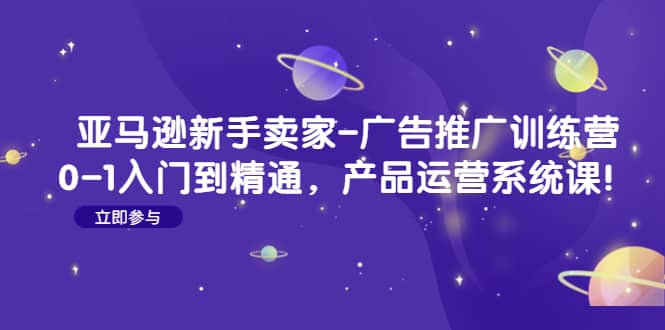 亚马逊新手卖家-广告推广训练营
0-1入门到精通，产品运营系统课！

立即参与